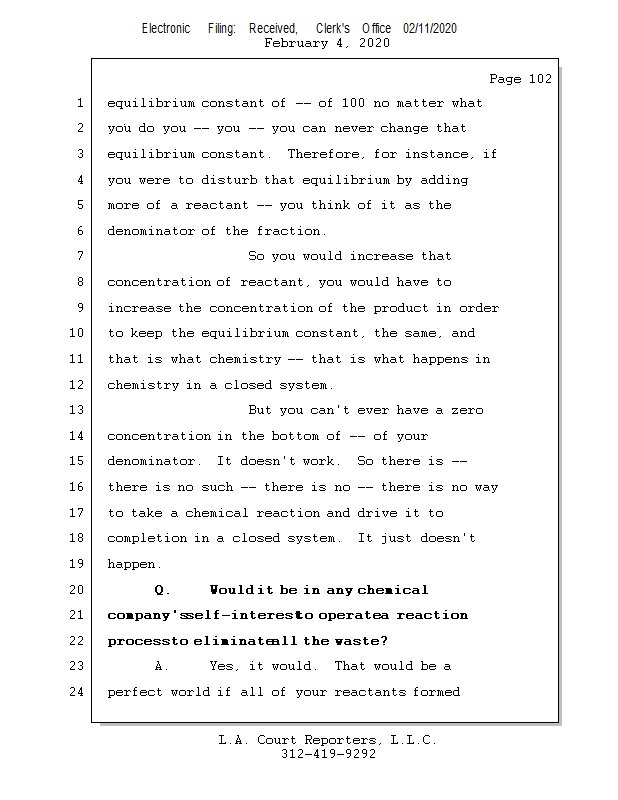 Electronic Filing: Received, Clerk's Office 02/11/2020
February 4, 2020

Page 102

1 equilibrium constant of -- of 100 no matter what
2 you do you -- you -- you can never change that
3 equilibrium constant. Therefore, for instance, if
4 you were to disturb that equilibrium by adding
5 more of a reactant -- you think of it as the
6 denominator of the fraction.
7 So you would increase that
8 concentration of reactant, you would have to
9 increase the concentration of the product in order
10 to keep the equilibrium constant, the same, and
11 that is what chemistry -- that is what happens in
12 chemistry in a closed system.
13 But you can't ever have a zero
14 concentration in the bottom of -- of your
15 denominator. It doesn't work. So there is --
16 there is no such -- there is no -- there is no way
17 to take a chemical reaction and drive it to
18 completion in a closed system. It just doesn't
19 happen.
20 Q. Would it be in any chemical
21 company's self-interest to operate a reaction
22 process to eliminate all the waste?
23 A. Yes, it would. That would be a
24 perfect world if all of your reactants formed

L.A. Court Reporters, L.L.C.
312-419-9292